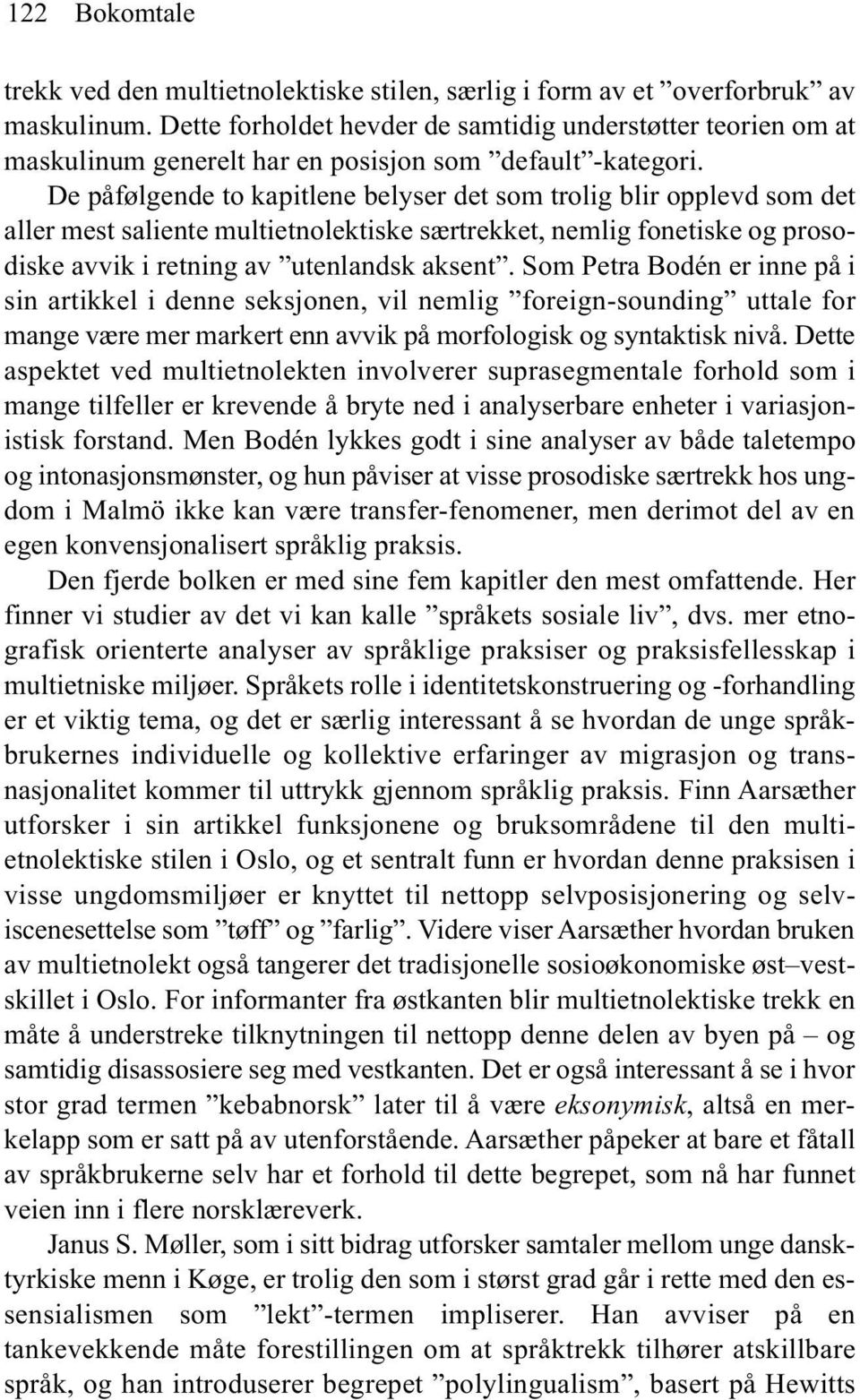 122 Bokomtale

trekk ved den multietnolektiske stilen, særlig i form av et ”overforbruk” av maskulinum. Dette forholdet hevder de samtidig understøtter teorien om at maskulinum generelt har en posisjon som ”default”-kategori.

De påfølgende to kapitlene belyser det som trolig blir opplevd som det aller mest saliente multietnolektiske særtrekket, nemlig fonetiske og prosodiske avvik i retning av ”utenlandsk aksent”. Som Petra Bodén er inne på i sin artikkel i denne seksjonen, vil nemlig ”foreign-sounding” uttale for mange være mer markert enn avvik på morfologisk og syntaktisk nivå. Dette aspektet ved multietnolekten involverer suprasegmentale forhold som i mange tilfeller er krevende å bryte ned i analyserbare enheter i variasjonistisk forstand. Men Bodén lykkes godt i sine analyser av både taletempo og intonasjonsmønster, og hun påviser at visse prosodiske særtrekk hos ungdom i Malmö ikke kan være transfer-fenomener, men derimot del av en egen konvensjonalisert språklig praksis.

Den fjerde bolken er med sine fem kapitler den mest omfattende. Her finner vi studier av det vi kan kalle ”språkets sosiale liv”, dvs. mer etnografisk orienterte analyser av språklige praksiser og praksisfellesskap i multietniske miljøer. Språkets rolle i identitetskonstruering og -forhandling er et viktig tema, og det er særlig interessant å se hvordan de unge språkbrukernes individuelle og kollektive erfaringer av migrasjon og transnasjonalitet kommer til uttrykk gjennom språklig praksis. Finn Aarsæther utforsker i sin artikkel funksjonene og bruksområdene til den multietnolektiske stilen i Oslo, og et sentralt funn er hvordan denne praksisen i visse ungdomsmiljøer er knyttet til nettopp selvposisjonering og selviscenesettelse som ”tøff” og ”farlig”. Videre viser Aarsæther hvordan bruken av multietnolekt også tangerer det tradisjonelle sosioøkonomiske øst–vestskillet i Oslo. For informanter fra østkanten blir multietnolektiske trekk en måte å understreke tilknytningen til nettopp denne delen av byen på – og samtidig disassosiere seg med vestkanten. Det er også interessant å se i hvor stor grad termen ”kebabnorsk” later til å være eksonymisk, altså en merkelapp som er satt på av utenforstående. Aarsæther påpeker at bare et fåtall av språkbrukerne selv har et forhold til dette begrepet, som nå har funnet veien inn i flere norsklæreverk.

Janus S. Møller, som i sitt bidrag utforsker samtaler mellom unge dansktyrkiske menn i Køge, er trolig den som i størst grad går i rette med den essensialismen som ”lekt”-termen impliserer. Han avviser på en tankevekkende måte forestillingen om at språktrekk tilhører atskillbare språk, og han introduserer begrepet ”polylingualism”, basert på Hewitts